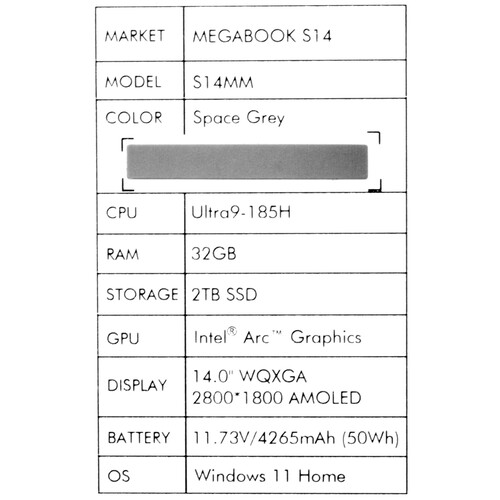 | MARKET | MEGABOOK S14 |
|---|---|
| MODEL | S14MM |
| COLOR | Space Grey |
| CPU | Ultra9-185H |
| RAM | 32GB |
| STORAGE | 2TB SSD |
| GPU | Intel® Arc™ Graphics |
| DISPLAY | 14.0" WQXGA 2800*1800 AMOLED |
| BATTERY | 11.73V/4265mAh (50Wh) |
| OS | Windows 11 Home |